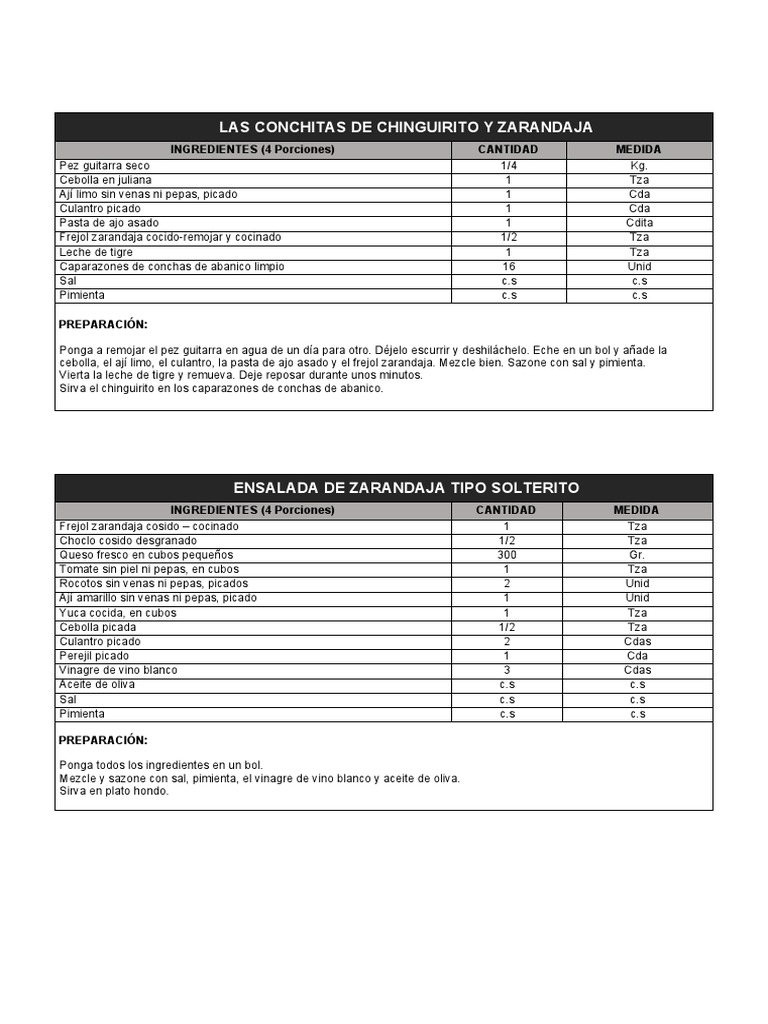 LAS CONCHITAS DE CHINGUIRITO Y ZARANDAJA

| INGREDIENTES (4 Porciones) | CANTIDAD | MEDIDA |
|---|---|---|
| Pez guitarra seco | 1/4 | Kg. |
| Cebolla en juliana | 1 | Tza |
| Ají limo sin venas ni pepas, picado | 1 | Cda |
| Culantro picado | 1 | Cda |
| Pasta de ajo asado | 1 | Cdita |
| Frejol zarandaja cocido-remojar y cocinado | 1/2 | Tza |
| Leche de tigre | 1 | Tza |
| Caparazones de conchas de abanico limpio | 16 | Unid |
| Sal | c.s | c.s |
| Pimienta | c.s | c.s |

PREPARACIÓN:

Ponga a remojar el pez guitarra en agua de un día para otro. Déjelo escurrir y deshiláchelo. Eche en un bol y añade la cebolla, el ají limo, el culantro, la pasta de ajo asado y el frejol zarandaja. Mezcle bien. Sazone con sal y pimienta. Vierta la leche de tigre y remueva. Deje reposar durante unos minutos.
Sirva el chinguirito en los caparazones de conchas de abanico.

ENSALADA DE ZARANDAJA TIPO SOLTERITO

| INGREDIENTES (4 Porciones) | CANTIDAD | MEDIDA |
|---|---|---|
| Frejol zarandaja cosido – cocinado | 1 | Tza |
| Choclo cosido desgranado | 1/2 | Tza |
| Queso fresco en cubos pequeños | 300 | Gr. |
| Tomate sin piel ni pepas, en cubos | 1 | Tza |
| Rocotos sin venas ni pepas, picados | 2 | Unid |
| Ají amarillo sin venas ni pepas, picado | 1 | Unid |
| Yuca cocida, en cubos | 1 | Tza |
| Cebolla picada | 1/2 | Tza |
| Culantro picado | 2 | Cdas |
| Perejil picado | 1 | Cda |
| Vinagre de vino blanco | 3 | Cdas |
| Aceite de oliva | c.s | c.s |
| Sal | c.s | c.s |
| Pimienta | c.s | c.s |

PREPARACIÓN:

Ponga todos los ingredientes en un bol.
Mezcle y sazone con sal, pimienta, el vinagre de vino blanco y aceite de oliva.
Sirva en plato hondo.